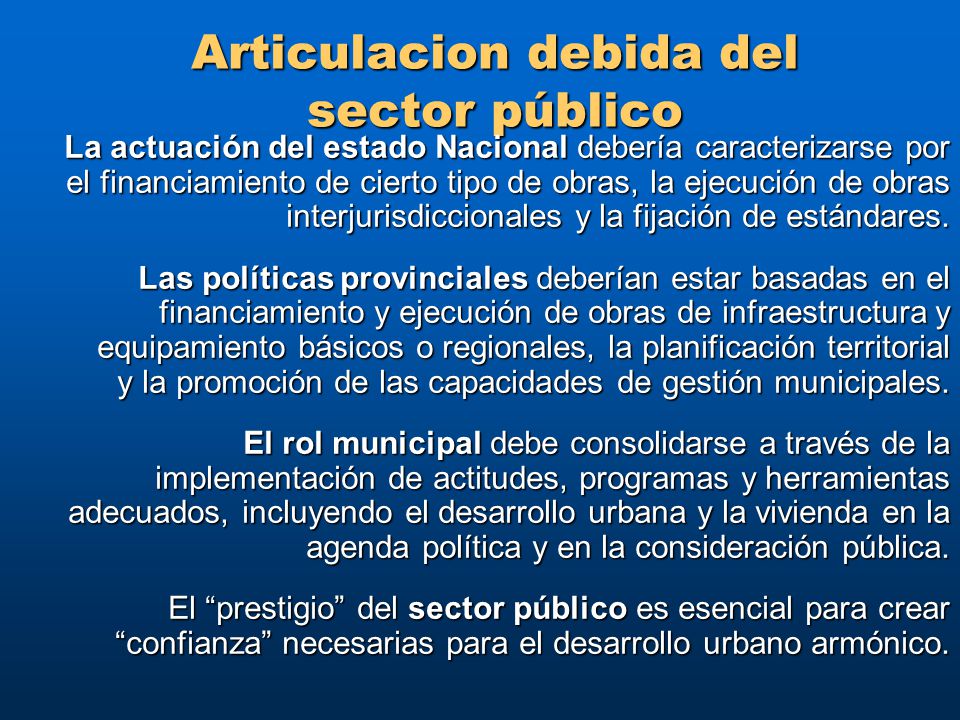 Articulacion debida del sector público

La actuación del estado Nacional debería caracterizarse por el financiamiento de cierto tipo de obras, la ejecución de obras interjurisdiccionales y la fijación de estándares.

Las políticas provinciales deberían estar basadas en el financiamiento y ejecución de obras de infraestructura y equipamiento básicos o regionales, la planificación territorial y la promoción de las capacidades de gestión municipales.

El rol municipal debe consolidarse a través de la implementación de actitudes, programas y herramientas adecuados, incluyendo el desarrollo urbana y la vivienda en la agenda política y en la consideración pública.

El “prestigio” del sector público es esencial para crear “confianza” necesarias para el desarrollo urbano armónico.